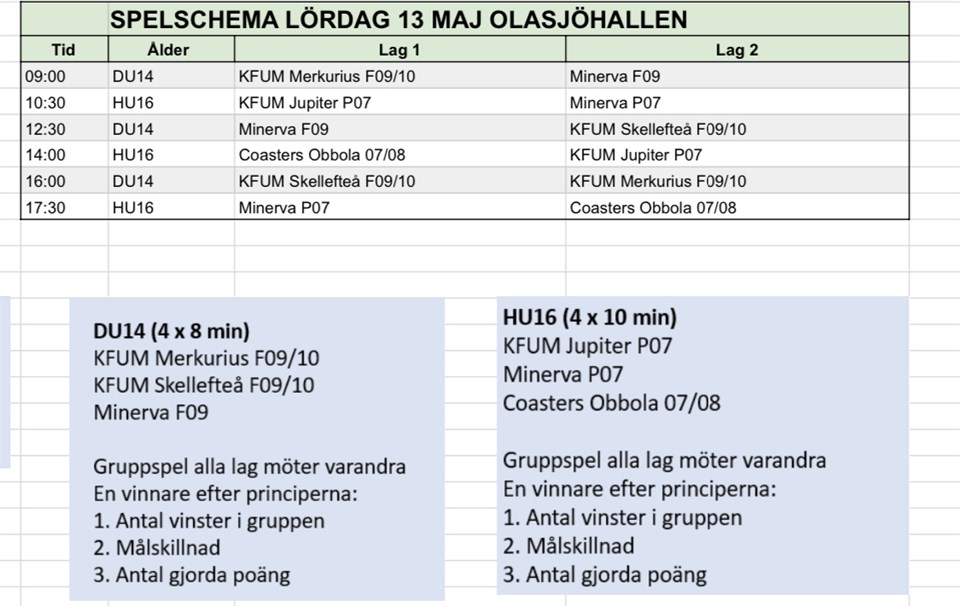 SPELSCHEMA LÖRDAG 13 MAJ OLASJÖHALLEN

| Tid | Ålder | Lag 1 | Lag 2 |
|---|---|---|---|
| 09:00 | DU14 | KFUM Merkurius F09/10 | Minerva F09 |
| 10:30 | HU16 | KFUM Jupiter P07 | Minerva P07 |
| 12:30 | DU14 | Minerva F09 | KFUM Skellefteå F09/10 |
| 14:00 | HU16 | Coasters Obbola 07/08 | KFUM Jupiter P07 |
| 16:00 | DU14 | KFUM Skellefteå F09/10 | KFUM Merkurius F09/10 |
| 17:30 | HU16 | Minerva P07 | Coasters Obbola 07/08 |

DU14 (4 x 8 min)
KFUM Merkurius F09/10
KFUM Skellefteå F09/10
Minerva F09

Gruppspel alla lag möter varandra
En vinnare efter principerna:
1. Antal vinster i gruppen
2. Målskillnad
3. Antal gjorda poäng

HU16 (4 x 10 min)
KFUM Jupiter P07
Minerva P07
Coasters Obbola 07/08

Gruppspel alla lag möter varandra
En vinnare efter principerna:
1. Antal vinster i gruppen
2. Målskillnad
3. Antal gjorda poäng